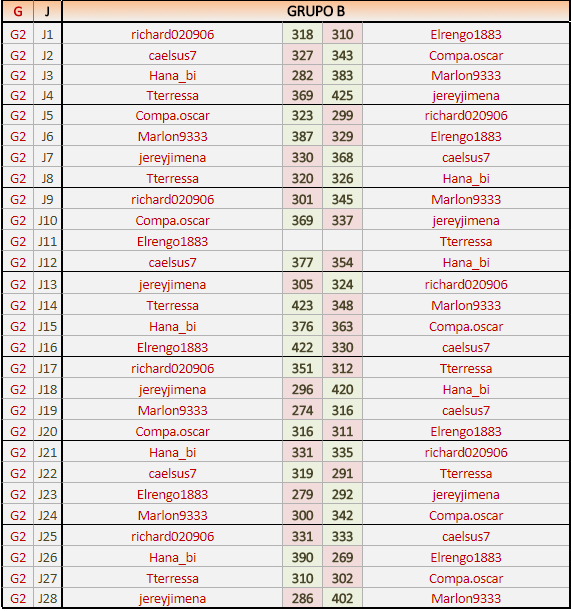 | G | J | GRUPO B | | | |
|---|---|---|---|---|---|
| G2 | J1 | richard020906 | 318 | 310 | Elrengo1883 |
| G2 | J2 | caelsus7 | 327 | 343 | Compa.oscar |
| G2 | J3 | Hana_bi | 282 | 383 | Marlon9333 |
| G2 | J4 | Tterressa | 369 | 425 | jereyjimena |
| G2 | J5 | Compa.oscar | 323 | 299 | richard020906 |
| G2 | J6 | Marlon9333 | 387 | 329 | Elrengo1883 |
| G2 | J7 | jereyjimena | 330 | 368 | caelsus7 |
| G2 | J8 | Tterressa | 320 | 326 | Hana_bi |
| G2 | J9 | richard020906 | 301 | 345 | Marlon9333 |
| G2 | J10 | Compa.oscar | 369 | 337 | jereyjimena |
| G2 | J11 | Elrengo1883 | | | Tterressa |
| G2 | J12 | caelsus7 | 377 | 354 | Hana_bi |
| G2 | J13 | jereyjimena | 305 | 324 | richard020906 |
| G2 | J14 | Tterressa | 423 | 348 | Marlon9333 |
| G2 | J15 | Hana_bi | 376 | 363 | Compa.oscar |
| G2 | J16 | Elrengo1883 | 422 | 330 | caelsus7 |
| G2 | J17 | richard020906 | 351 | 312 | Tterressa |
| G2 | J18 | jereyjimena | 296 | 420 | Hana_bi |
| G2 | J19 | Marlon9333 | 274 | 316 | caelsus7 |
| G2 | J20 | Compa.oscar | 316 | 311 | Elrengo1883 |
| G2 | J21 | Hana_bi | 331 | 335 | richard020906 |
| G2 | J22 | caelsus7 | 319 | 291 | Tterressa |
| G2 | J23 | Elrengo1883 | 279 | 292 | jereyjimena |
| G2 | J24 | Marlon9333 | 300 | 342 | Compa.oscar |
| G2 | J25 | richard020906 | 331 | 333 | caelsus7 |
| G2 | J26 | Hana_bi | 390 | 269 | Elrengo1883 |
| G2 | J27 | Tterressa | 310 | 302 | Compa.oscar |
| G2 | J28 | jereyjimena | 286 | 402 | Marlon9333 |